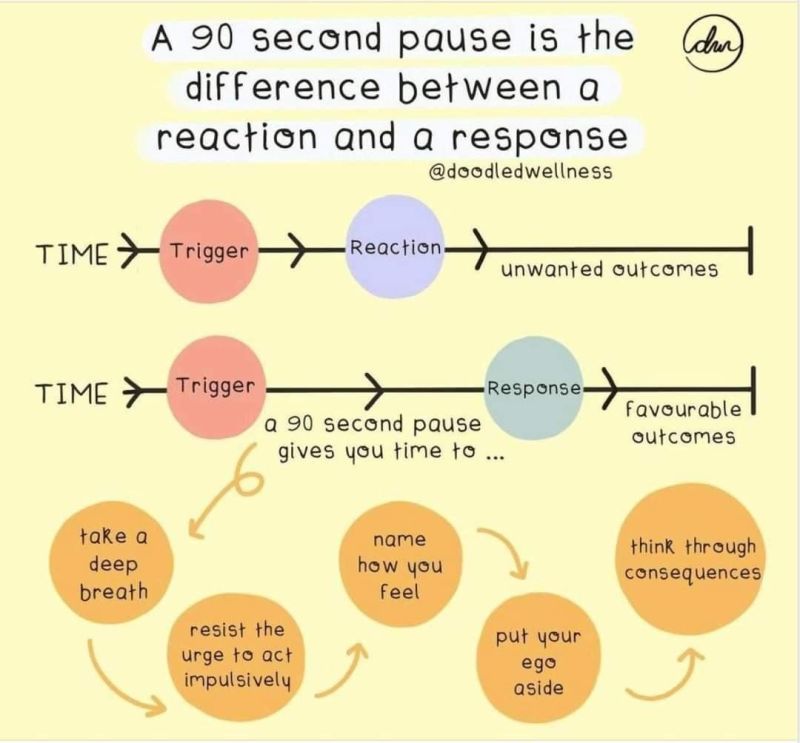 A 90 second pause is the difference between a reaction and a response

dw

@doodledwellness

TIME Trigger Reaction unwanted outcomes

TIME Trigger Response favourable outcomes

a 90 second pause gives you time to ...

take a deep breath

resist the urge to act impulsively

name how you feel

put your ego aside

think through consequences